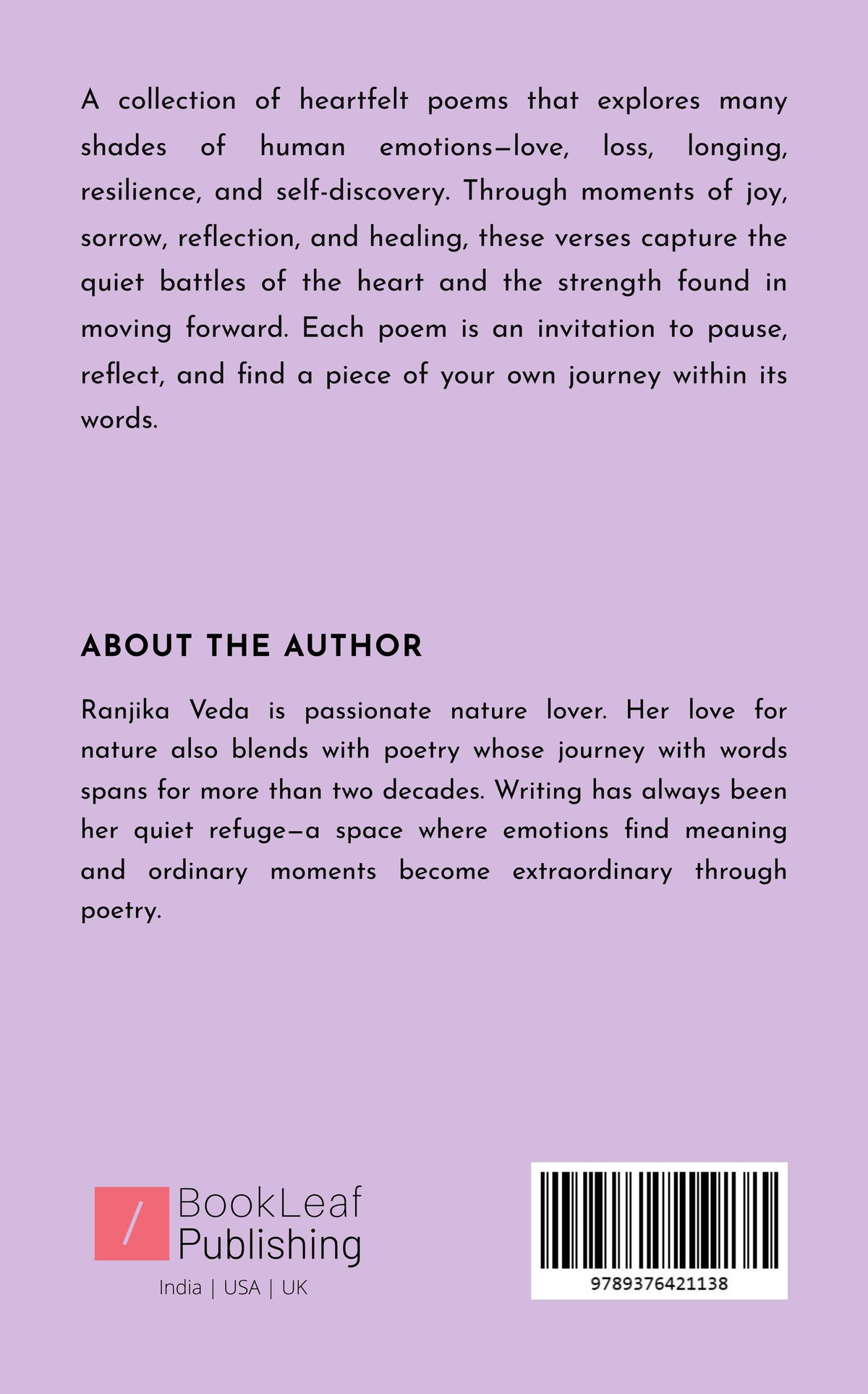 A collection of heartfelt poems that explores many shades of human emotions—love, loss, longing, resilience, and self-discovery. Through moments of joy, sorrow, reflection, and healing, these verses capture the quiet battles of the heart and the strength found in moving forward. Each poem is an invitation to pause, reflect, and find a piece of your own journey within its words.

ABOUT THE AUTHOR

Ranjika Veda is passionate nature lover. Her love for nature also blends with poetry whose journey with words spans for more than two decades. Writing has always been her quiet refuge—a space where emotions find meaning and ordinary moments become extraordinary through poetry.

BookLeaf
Publishing
India | USA | UK

9789376421138